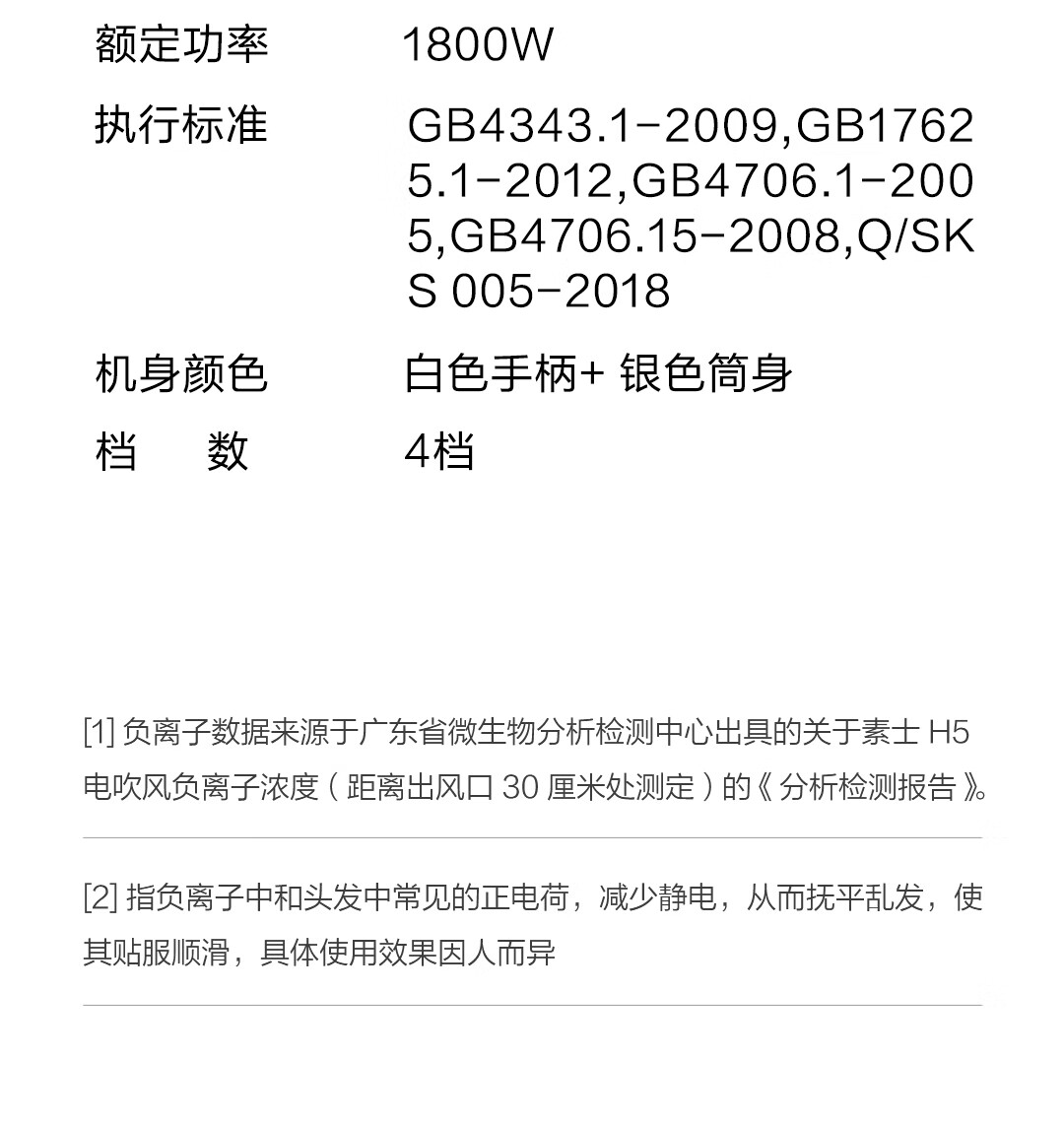 额定功率 1800W

执行标准 GB4343.1-2009,GB17625.1-2012,GB4706.1-2005,GB4706.15-2008,Q/SKS 005-2018

机身颜色 白色手柄+银色筒身

档 数 4档

[1]负离子数据来源于广东省微生物分析检测中心出具的关于素士H5电吹风负离子浓度(距离出风口30厘米处测定)的《分析检测报告》。

[2]指负离子中和头发中常见的正电荷，减少静电，从而抚平乱发，使其贴服顺滑，具体使用效果因人而异